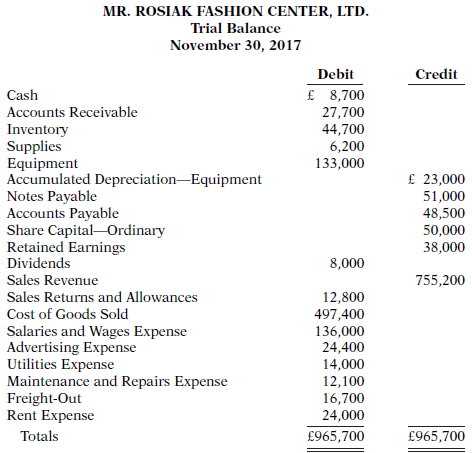 MR. ROSIAK FASHION CENTER, LTD.
Trial Balance
November 30, 2017

| | Debit | Credit |
|---|---|---|
| Cash | £ 8,700 | |
| Accounts Receivable | 27,700 | |
| Inventory | 44,700 | |
| Supplies | 6,200 | |
| Equipment | 133,000 | |
| Accumulated Depreciation—Equipment | | £ 23,000 |
| Notes Payable | | 51,000 |
| Accounts Payable | | 48,500 |
| Share Capital—Ordinary | | 50,000 |
| Retained Earnings | | 38,000 |
| Dividends | 8,000 | |
| Sales Revenue | | 755,200 |
| Sales Returns and Allowances | 12,800 | |
| Cost of Goods Sold | 497,400 | |
| Salaries and Wages Expense | 136,000 | |
| Advertising Expense | 24,400 | |
| Utilities Expense | 14,000 | |
| Maintenance and Repairs Expense | 12,100 | |
| Freight-Out | 16,700 | |
| Rent Expense | 24,000 | |
| Totals | £965,700 | £965,700 |